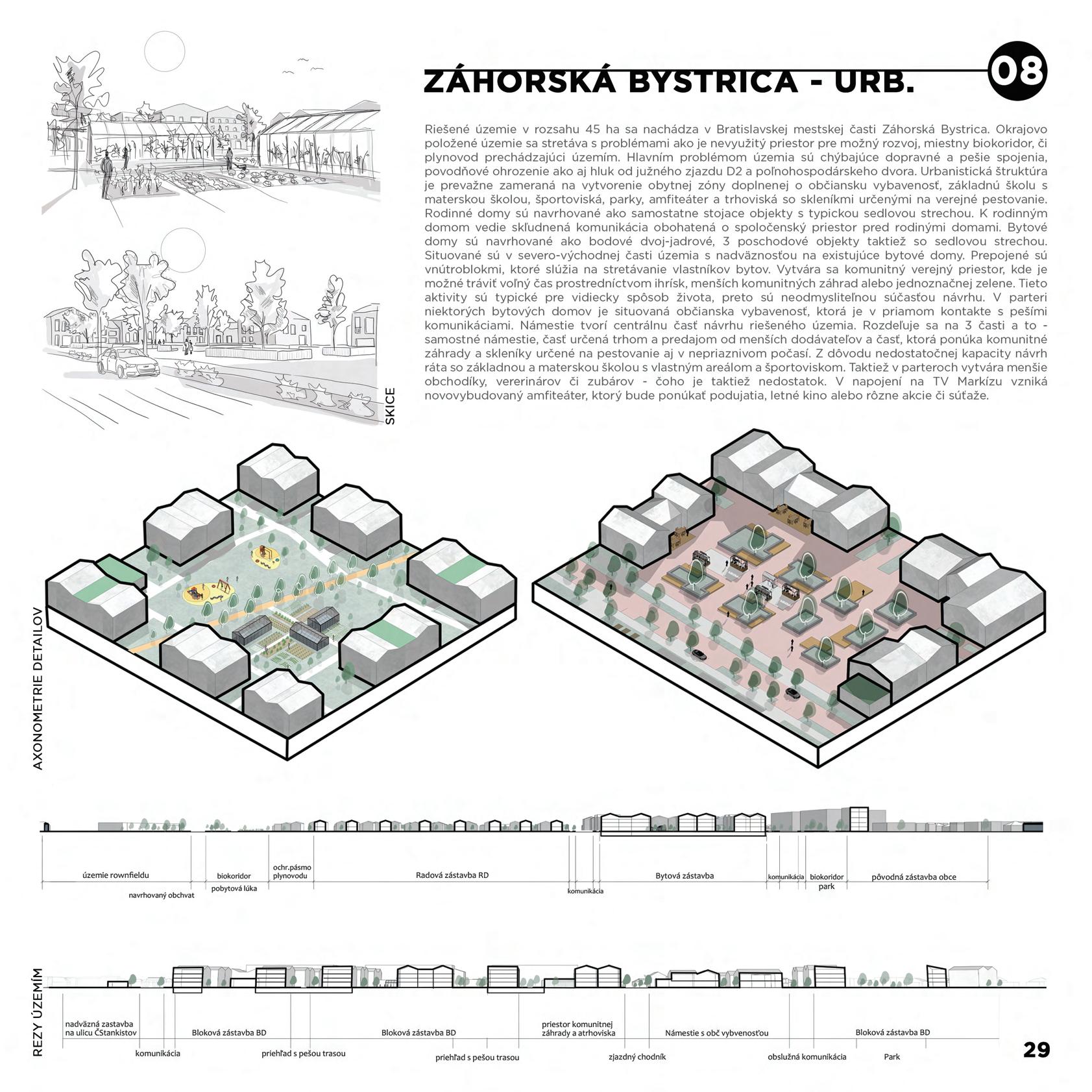 ZÁHORSKÁ BYSTRICA - URB.

08

Riešené územie v rozsahu 45 ha sa nachádza v Bratislavskej mestskej časti Záhorská Bystrica. Okrajovo položené územie sa stretáva s problémami ako je nevyužitý priestor pre možný rozvoj, miestny biokoridor, či plynovod prechádzajúci územím. Hlavním problémom územia sú chýbajúce dopravné a pešie spojenia, povodňové ohrozenie ako aj hluk od južného zjazdu D2 a poľnohospodárskeho dvora. Urbanistická štruktúra je prevažne zameraná na vytvorenie obytnej zóny doplnenej o občiansku vybavenosť, základnú školu s materskou školou, športoviská, parky, amfiteáter a trhoviská so skleníkmi určenými na verejné pestovanie. Rodinné domy sú navrhované ako samostatne stojace objekty s typickou sedlovou strechou. K rodinným domom vedie skľudnená komunikácia obohatená o spoločenský priestor pred rodinými domami. Bytové domy sú navrhované ako bodové dvoj-jadrové, 3 poschodové objekty taktiež so sedlovou strechou. Situované sú v severo-východnej časti územia s nadväznosťou na existujúce bytové domy. Prepojené sú vnútroblokmi, ktoré slúžia na stretávanie vlastníkov bytov. Vytvára sa komunitný verejný priestor, kde je možné tráviť voľný čas prostredníctvom ihrísk, menších komunitných záhrad alebo jednoznačnej zelene. Tieto aktivity sú typické pre vidiecky spôsob života, preto sú neodmysliteľnou súčasťou návrhu. V parteri niektorých bytových domov je situovaná občianska vybavenosť, ktorá je v priamom kontakte s pešími komunikáciami. Námestie tvorí centrálnu časť návrhu riešeného územia. Rozdeľuje sa na 3 časti a to - samostné námestie, časť určená trhom a predajom od menších dodávateľov a časť, ktorá ponúka komunitné záhrady a skleníky určené na pestovanie aj v nepriaznivom počasí. Z dôvodu nedostatočnej kapacity návrh ráta so základnou a materskou školou s vlastným areálom a športoviskom. Taktiež v parteroch vytvára menšie obchodíky, vererinárov či zubárov - čoho je taktiež nedostatok. V napojení na TV Markízu vzniká novovybudovaný amfiteáter, ktorý bude ponúkať podujatia, letné kino alebo rôzne akcie či súťaže.

SKICE

AXONOMETRIE DETAILOV

územie rownfieldu
navrhovaný obchvat
biokoridor
pobytová lúka
ochr.pásmo plynovodu
Radová zástavba RD
komunikácia
Bytová zástavba
komunikácia
biokoridor
park
pôvodná zástavba obce

REZY ÚZEMÍM

nadväzná zastavba na ulicu ČStankistov
komunikácia
Bloková zástavba BD
priehľad s pešou trasou
Bloková zástavba BD
priehľad s pešou trasou
priestor komunitnej záhrady a atrhoviska
zjazdný chodník
Námestie s obč vybvenosťou
obslužná komunikácia
Bloková zástavba BD
Park

29